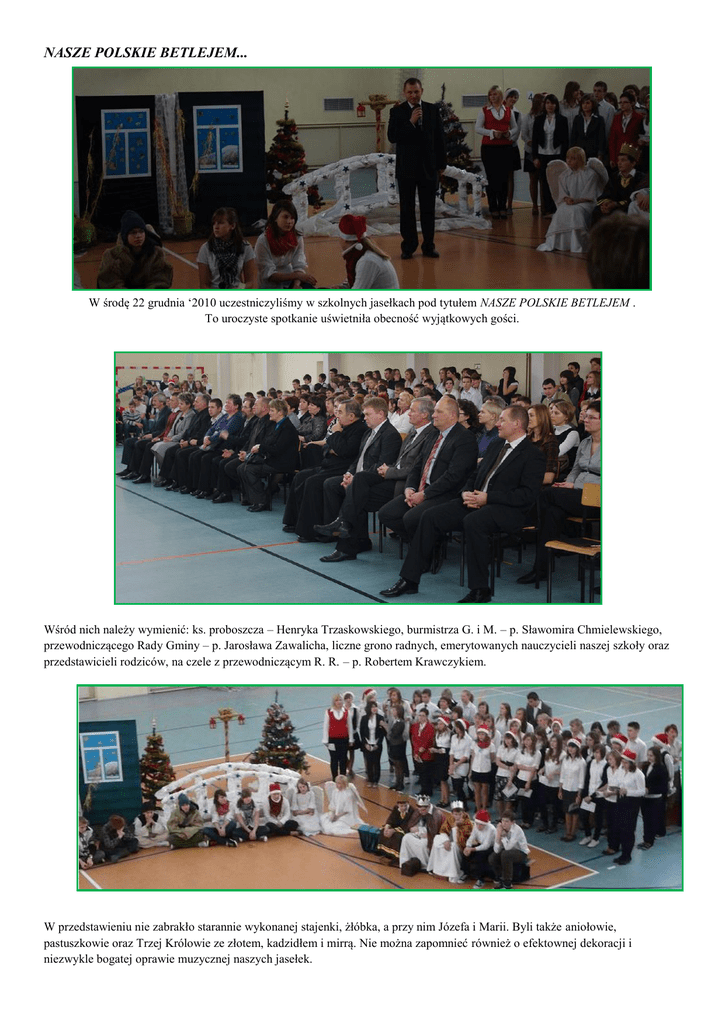 NASZE POLSKIE BETLEJEM...

W środę 22 grudnia '2010 uczestniczyliśmy w szkolnych jasełkach pod tytułem NASZE POLSKIE BETLEJEM .
To uroczyste spotkanie uświetniła obecność wyjątkowych gości.

Wśród nich należy wymienić: ks. proboszcza – Henryka Trzaskowskiego, burmistrza G. i M. – p. Sławomira Chmielewskiego, przewodniczącego Rady Gminy – p. Jarosława Zawalicha, liczne grono radnych, emerytowanych nauczycieli naszej szkoły oraz przedstawicieli rodziców, na czele z przewodniczącym R. R. – p. Robertem Krawczykiem.

W przedstawieniu nie zabrakło starannie wykonanej stajenki, żłóbka, a przy nim Józefa i Marii. Byli także aniołowie, pastuszkowie oraz Trzej Królowie ze złotem, kadzidłem i mirrą. Nie można zapomnieć również o efektownej dekoracji i niezwykle bogatej oprawie muzycznej naszych jasełek.